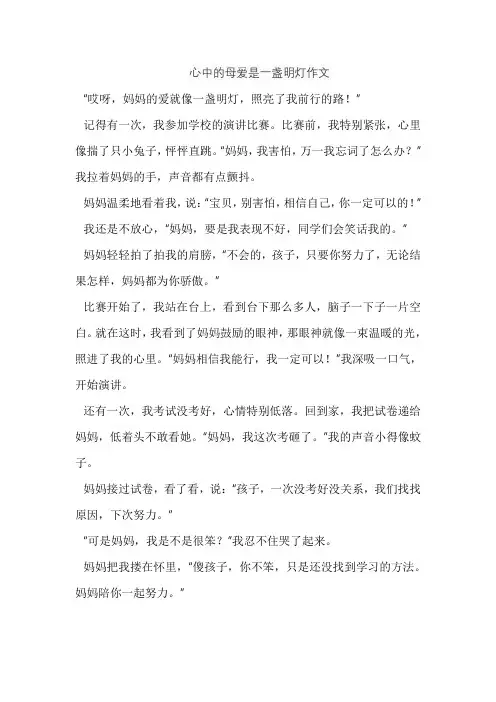 心中的母爱是一盏明灯作文

“哎呀，妈妈的爱就像一盏明灯，照亮了我前行的路！”

记得有一次，我参加学校的演讲比赛。比赛前，我特别紧张，心里像揣了只小兔子，怦怦直跳。“妈妈，我害怕，万一我忘词了怎么办？”我拉着妈妈的手，声音都有点颤抖。

妈妈温柔地看着我，说：“宝贝，别害怕，相信自己，你一定可以的！”

我还是不放心，“妈妈，要是我表现不好，同学们会笑话我的。”

妈妈轻轻拍了拍我的肩膀，“不会的，孩子，只要你努力了，无论结果怎样，妈妈都为你骄傲。”

比赛开始了，我站在台上，看到台下那么多人，脑子一下子一片空白。就在这时，我看到了妈妈鼓励的眼神，那眼神就像一束温暖的光，照进了我的心里。“妈妈相信我能行，我一定可以！”我深吸一口气，开始演讲。

还有一次，我考试没考好，心情特别低落。回到家，我把试卷递给妈妈，低着头不敢看她。“妈妈，我这次考砸了。”我的声音小得像蚊子。

妈妈接过试卷，看了看，说：“孩子，一次没考好没关系，我们找找原因，下次努力。”

“可是妈妈，我是不是很笨？”我忍不住哭了起来。

妈妈把我搂在怀里，“傻孩子，你不笨，只是还没找到学习的方法。妈妈陪你一起努力。”